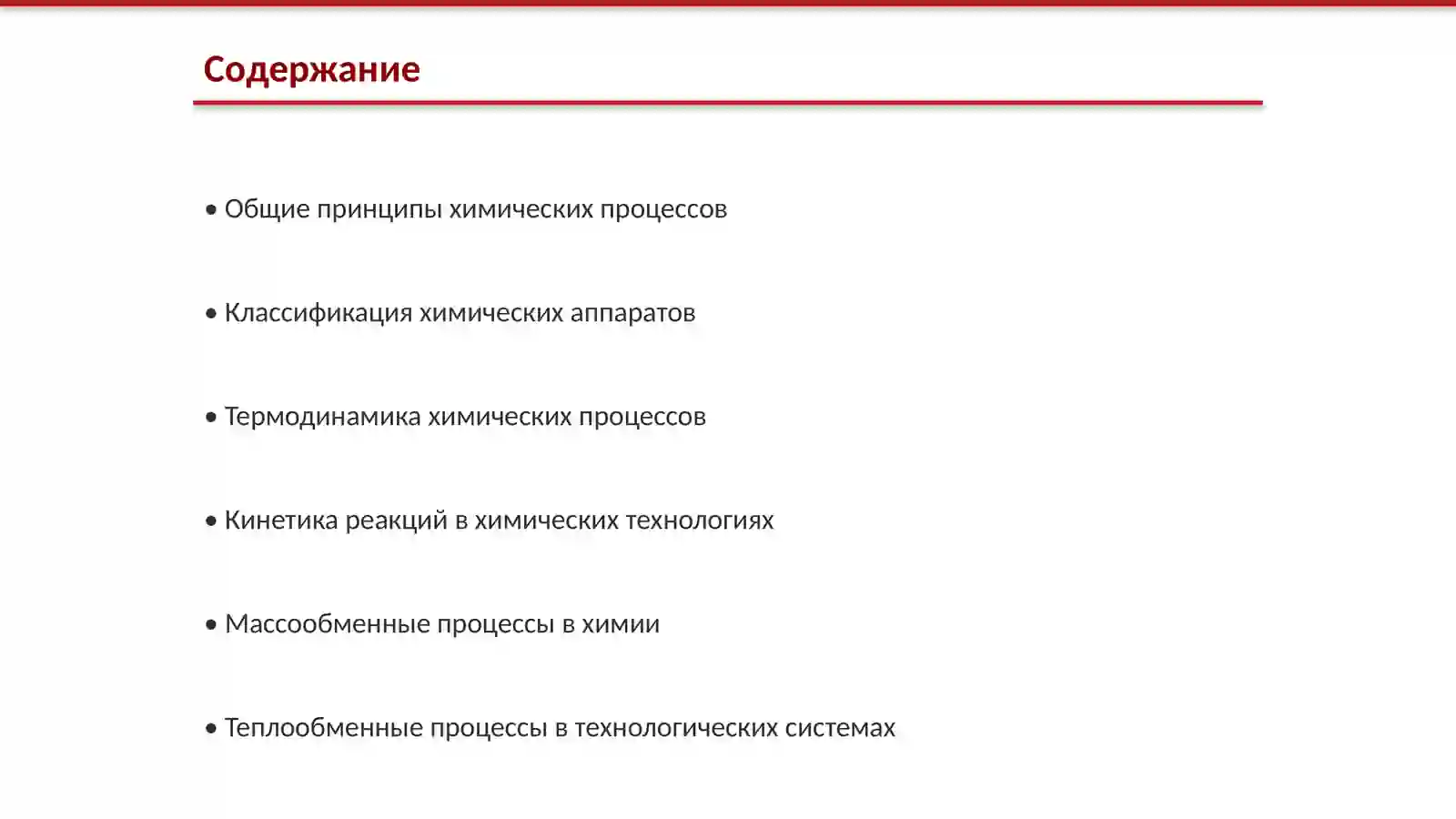 Содержание

• Общие принципы химических процессов

• Классификация химических аппаратов

• Термодинамика химических процессов

• Кинетика реакций в химических технологиях

• Массообменные процессы в химии

• Теплообменные процессы в технологических системах